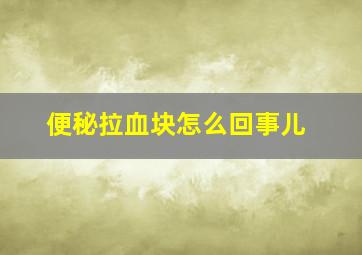 便秘拉血块怎么回事儿